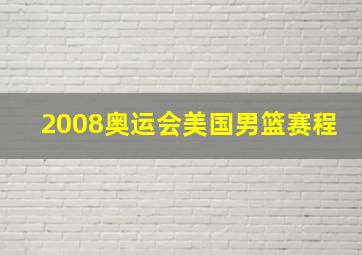 2008奥运会美国男篮赛程